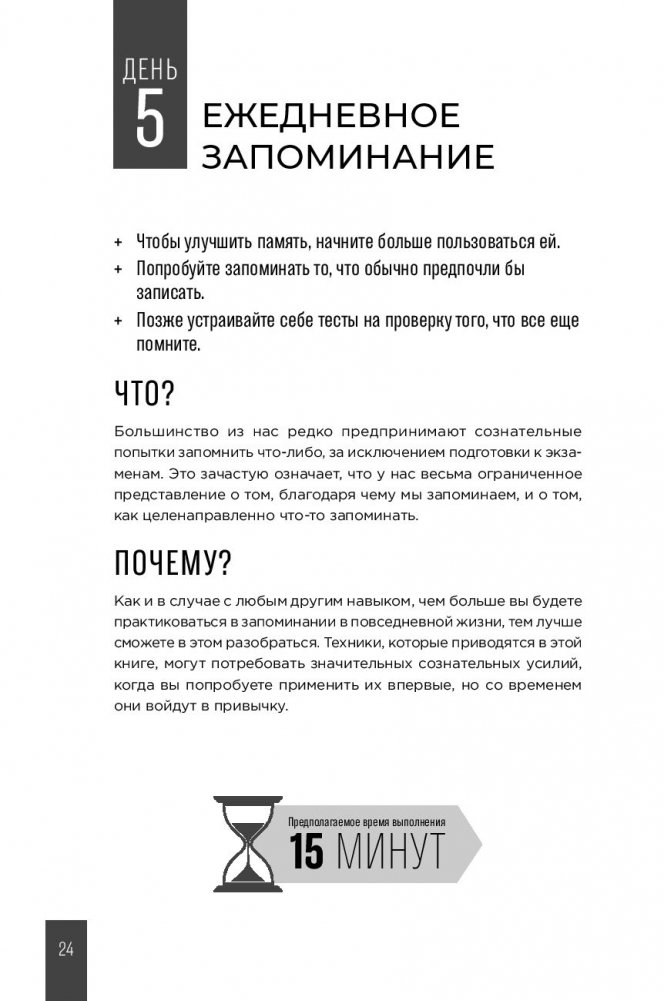 ДЕНЬ
5
ЕЖЕДНЕВНОЕ ЗАПОМИНАНИЕ

+ Чтобы улучшить память, начните больше пользоваться ей.
+ Попробуйте запоминать то, что обычно предпочли бы записать.
+ Позже устраивайте себе тесты на проверку того, что все еще помните.

ЧТО?

Большинство из нас редко предпринимают сознательные попытки запомнить что-либо, за исключением подготовки к экзаменам. Это зачастую означает, что у нас весьма ограниченное представление о том, благодаря чему мы запоминаем, и о том, как целенаправленно что-то запоминать.

ПОЧЕМУ?

Как и в случае с любым другим навыком, чем больше вы будете практиковаться в запоминании в повседневной жизни, тем лучше сможете в этом разобраться. Техники, которые приводятся в этой книге, могут потребовать значительных сознательных усилий, когда вы попробуете применить их впервые, но со временем они войдут в привычку.

Предполагаемое время выполнения
15 МИНУТ

24